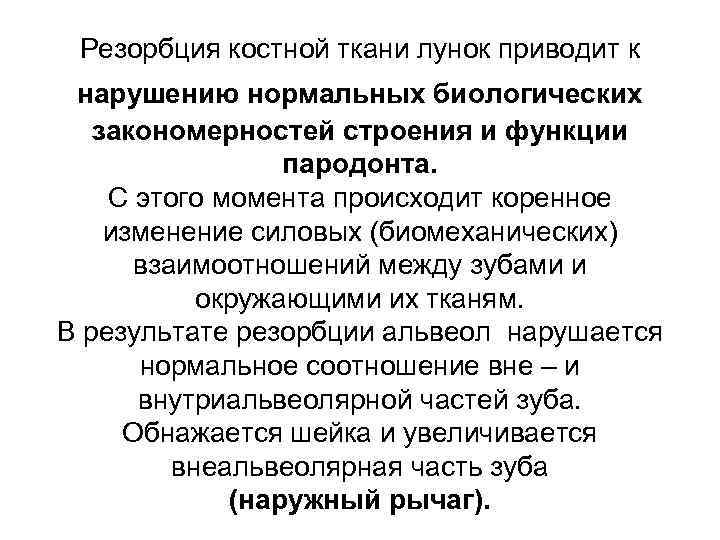 Резорбция костной ткани лунок приводит к нарушению нормальных биологических закономерностей строения и функции пародонта.
С этого момента происходит коренное изменение силовых (биомеханических) взаимоотношений между зубами и окружающими их тканям.
В результате резорбции альвеол нарушается нормальное соотношение вне – и внутриальвеолярной частей зуба.
Обнажается шейка и увеличивается внеальвеолярная часть зуба (наружный рычаг).